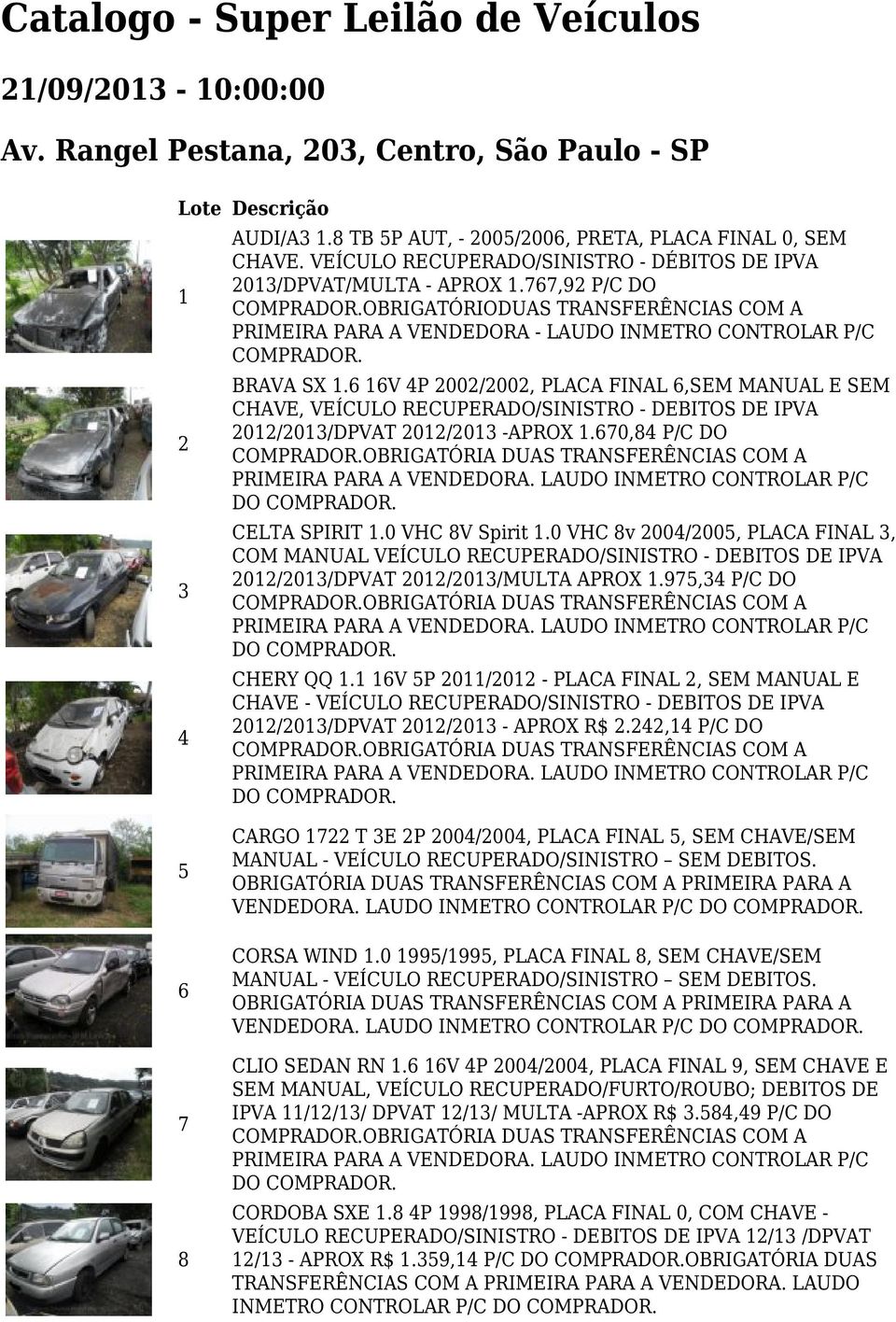 Catalogo - Super Leilão de Veículos

21/09/2013 - 10:00:00

Av. Rangel Pestana, 203, Centro, São Paulo - SP

| Lote | Descrição |
|---|---|
| 1 | AUDI/A3 1.8 TB 5P AUT, - 2005/2006, PRETA, PLACA FINAL 0, SEM CHAVE. VEÍCULO RECUPERADO/SINISTRO - DÉBITOS DE IPVA 2013/DPVAT/MULTA - APROX 1.767,92 P/C DO COMPRADOR.OBRIGATÓRIODUAS TRANSFERÊNCIAS COM A PRIMEIRA PARA A VENDEDORA - LAUDO INMETRO CONTROLAR P/C COMPRADOR. |
| 2 | BRAVA SX 1.6 16V 4P 2002/2002, PLACA FINAL 6,SEM MANUAL E SEM CHAVE, VEÍCULO RECUPERADO/SINISTRO - DEBITOS DE IPVA 2012/2013/DPVAT 2012/2013 -APROX 1.670,84 P/C DO COMPRADOR.OBRIGATÓRIA DUAS TRANSFERÊNCIAS COM A PRIMEIRA PARA A VENDEDORA. LAUDO INMETRO CONTROLAR P/C DO COMPRADOR. |
| 3 | CELTA SPIRIT 1.0 VHC 8V Spirit 1.0 VHC 8v 2004/2005, PLACA FINAL 3, COM MANUAL VEÍCULO RECUPERADO/SINISTRO - DEBITOS DE IPVA 2012/2013/DPVAT 2012/2013/MULTA APROX 1.975,34 P/C DO COMPRADOR.OBRIGATÓRIA DUAS TRANSFERÊNCIAS COM A PRIMEIRA PARA A VENDEDORA. LAUDO INMETRO CONTROLAR P/C DO COMPRADOR. |
| 4 | CHERY QQ 1.1 16V 5P 2011/2012 - PLACA FINAL 2, SEM MANUAL E CHAVE - VEÍCULO RECUPERADO/SINISTRO - DEBITOS DE IPVA 2012/2013/DPVAT 2012/2013 - APROX R$ 2.242,14 P/C DO COMPRADOR.OBRIGATÓRIA DUAS TRANSFERÊNCIAS COM A PRIMEIRA PARA A VENDEDORA. LAUDO INMETRO CONTROLAR P/C DO COMPRADOR. |
| 5 | CARGO 1722 T 3E 2P 2004/2004, PLACA FINAL 5, SEM CHAVE/SEM MANUAL - VEÍCULO RECUPERADO/SINISTRO – SEM DEBITOS. OBRIGATÓRIA DUAS TRANSFERÊNCIAS COM A PRIMEIRA PARA A VENDEDORA. LAUDO INMETRO CONTROLAR P/C DO COMPRADOR. |
| 6 | CORSA WIND 1.0 1995/1995, PLACA FINAL 8, SEM CHAVE/SEM MANUAL - VEÍCULO RECUPERADO/SINISTRO – SEM DEBITOS. OBRIGATÓRIA DUAS TRANSFERÊNCIAS COM A PRIMEIRA PARA A VENDEDORA. LAUDO INMETRO CONTROLAR P/C DO COMPRADOR. |
| 7 | CLIO SEDAN RN 1.6 16V 4P 2004/2004, PLACA FINAL 9, SEM CHAVE E SEM MANUAL, VEÍCULO RECUPERADO/FURTO/ROUBO; DEBITOS DE IPVA 11/12/13/ DPVAT 12/13/ MULTA -APROX R$ 3.584,49 P/C DO COMPRADOR.OBRIGATÓRIA DUAS TRANSFERÊNCIAS COM A PRIMEIRA PARA A VENDEDORA. LAUDO INMETRO CONTROLAR P/C DO COMPRADOR. |
| 8 | CORDOBA SXE 1.8 4P 1998/1998, PLACA FINAL 0, COM CHAVE - VEÍCULO RECUPERADO/SINISTRO - DEBITOS DE IPVA 12/13 /DPVAT 12/13 - APROX R$ 1.359,14 P/C DO COMPRADOR.OBRIGATÓRIA DUAS TRANSFERÊNCIAS COM A PRIMEIRA PARA A VENDEDORA. LAUDO INMETRO CONTROLAR P/C DO COMPRADOR. |